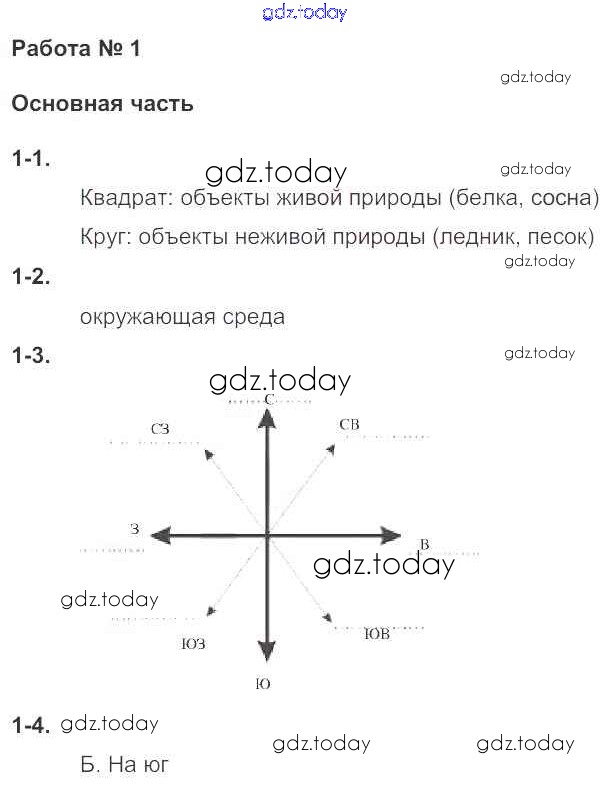 Работа № 1

Основная часть

1-1.

Квадрат: объекты живой природы (белка, сосна)

Круг: объекты неживой природы (ледник, песок)

1-2.

окружающая среда

1-3.

С

СЗ

СВ

З

В

ЮЗ

ЮВ

Ю

1-4.

Б. На юг

gdz.today